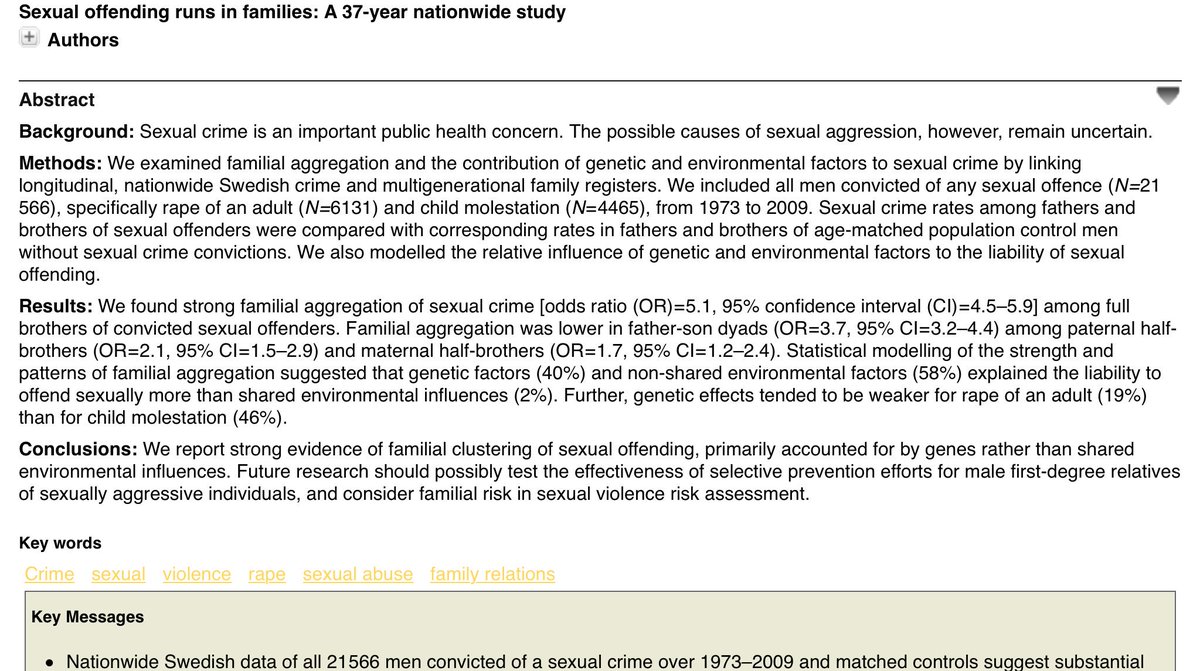 Sexual offending runs in families: A 37-year nationwide study

Authors

Abstract

Background: Sexual crime is an important public health concern. The possible causes of sexual aggression, however, remain uncertain.

Methods: We examined familial aggregation and the contribution of genetic and environmental factors to sexual crime by linking longitudinal, nationwide Swedish crime and multigenerational family registers. We included all men convicted of any sexual offence (N=21 566), specifically rape of an adult (N=6131) and child molestation (N=4465), from 1973 to 2009. Sexual crime rates among fathers and brothers of sexual offenders were compared with corresponding rates in fathers and brothers of age-matched population control men without sexual crime convictions. We also modelled the relative influence of genetic and environmental factors to the liability of sexual offending.

Results: We found strong familial aggregation of sexual crime [odds ratio (OR)=5.1, 95% confidence interval (CI)=4.5–5.9] among full brothers of convicted sexual offenders. Familial aggregation was lower in father-son dyads (OR=3.7, 95% CI=3.2–4.4) among paternal half-brothers (OR=2.1, 95% CI=1.5–2.9) and maternal half-brothers (OR=1.7, 95% CI=1.2–2.4). Statistical modelling of the strength and patterns of familial aggregation suggested that genetic factors (40%) and non-shared environmental factors (58%) explained the liability to offend sexually more than shared environmental influences (2%). Further, genetic effects tended to be weaker for rape of an adult (19%) than for child molestation (46%).

Conclusions: We report strong evidence of familial clustering of sexual offending, primarily accounted for by genes rather than shared environmental influences. Future research should possibly test the effectiveness of selective prevention efforts for male first-degree relatives of sexually aggressive individuals, and consider familial risk in sexual violence risk assessment.

Key words

Crime sexual violence rape sexual abuse family relations

Key Messages

• Nationwide Swedish data of all 21566 men convicted of a sexual crime over 1973–2009 and matched controls suggest substantial